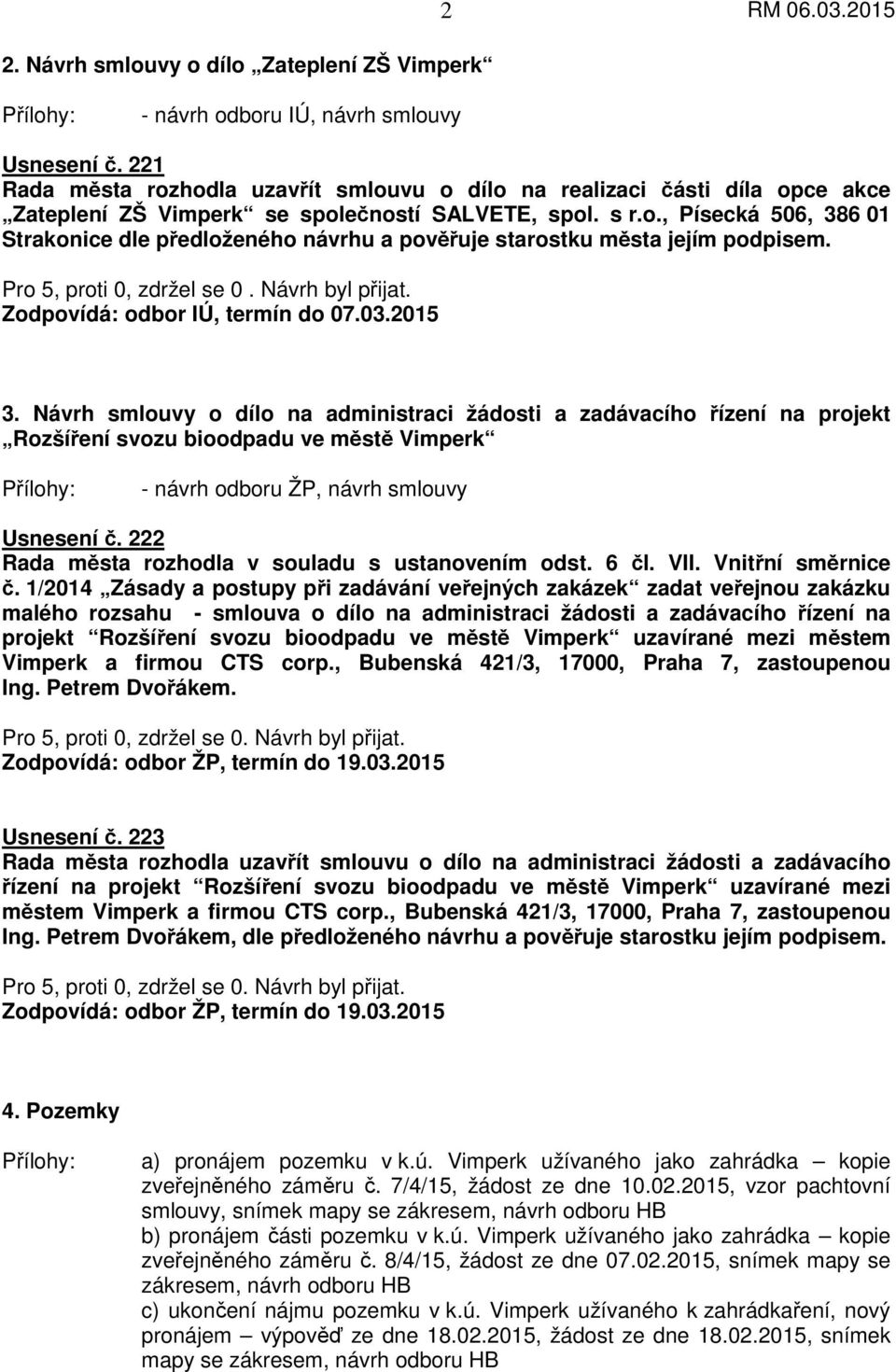 2 RM 06.03.2015

2. Návrh smlouvy o dílo „Zateplení ZŠ Vimperk“

Přílohy: - návrh odboru IÚ, návrh smlouvy

Usnesení č. 221
Rada města rozhodla uzavřít smlouvu o dílo na realizaci části díla opce akce „Zateplení ZŠ Vimperk“ se společností SALVETE, spol. s r.o., Písecká 506, 386 01 Strakonice dle předloženého návrhu a pověřuje starostku města jejím podpisem.

Pro 5, proti 0, zdržel se 0 . Návrh byl přijat.
Zodpovídá: odbor IÚ, termín do 07.03.2015

3. Návrh smlouvy o dílo na administraci žádosti a zadávacího řízení na projekt „Rozšíření svozu bioodpadu ve městě Vimperk“

Přílohy: - návrh odboru ŽP, návrh smlouvy

Usnesení č. 222
Rada města rozhodla v souladu s ustanovením odst. 6 čl. VII. Vnitřní směrnice č. 1/2014 „Zásady a postupy při zadávání veřejných zakázek“ zadat veřejnou zakázku malého rozsahu - smlouva o dílo na administraci žádosti a zadávacího řízení na projekt “Rozšíření svozu bioodpadu ve městě Vimperk“ uzavírané mezi městem Vimperk a firmou CTS corp., Bubenská 421/3, 17000, Praha 7, zastoupenou Ing. Petrem Dvořákem.

Pro 5, proti 0, zdržel se 0. Návrh byl přijat.
Zodpovídá: odbor ŽP, termín do 19.03.2015

Usnesení č. 223
Rada města rozhodla uzavřít smlouvu o dílo na administraci žádosti a zadávacího řízení na projekt “Rozšíření svozu bioodpadu ve městě Vimperk“ uzavírané mezi městem Vimperk a firmou CTS corp., Bubenská 421/3, 17000, Praha 7, zastoupenou Ing. Petrem Dvořákem, dle předloženého návrhu a pověřuje starostku jejím podpisem.

Pro 5, proti 0, zdržel se 0. Návrh byl přijat.
Zodpovídá: odbor ŽP, termín do 19.03.2015

4. Pozemky

Přílohy: a) pronájem pozemku v k.ú. Vimperk užívaného jako zahrádka – kopie zveřejněného záměru č. 7/4/15, žádost ze dne 10.02.2015, vzor pachtovní smlouvy, snímek mapy se zákresem, návrh odboru HB
b) pronájem části pozemku v k.ú. Vimperk užívaného jako zahrádka – kopie zveřejněného záměru č. 8/4/15, žádost ze dne 07.02.2015, snímek mapy se zákresem, návrh odboru HB
c) ukončení nájmu pozemku v k.ú. Vimperk užívaného k zahrádkaření, nový pronájem – výpověď ze dne 18.02.2015, žádost ze dne 18.02.2015, snímek mapy se zákresem, návrh odboru HB